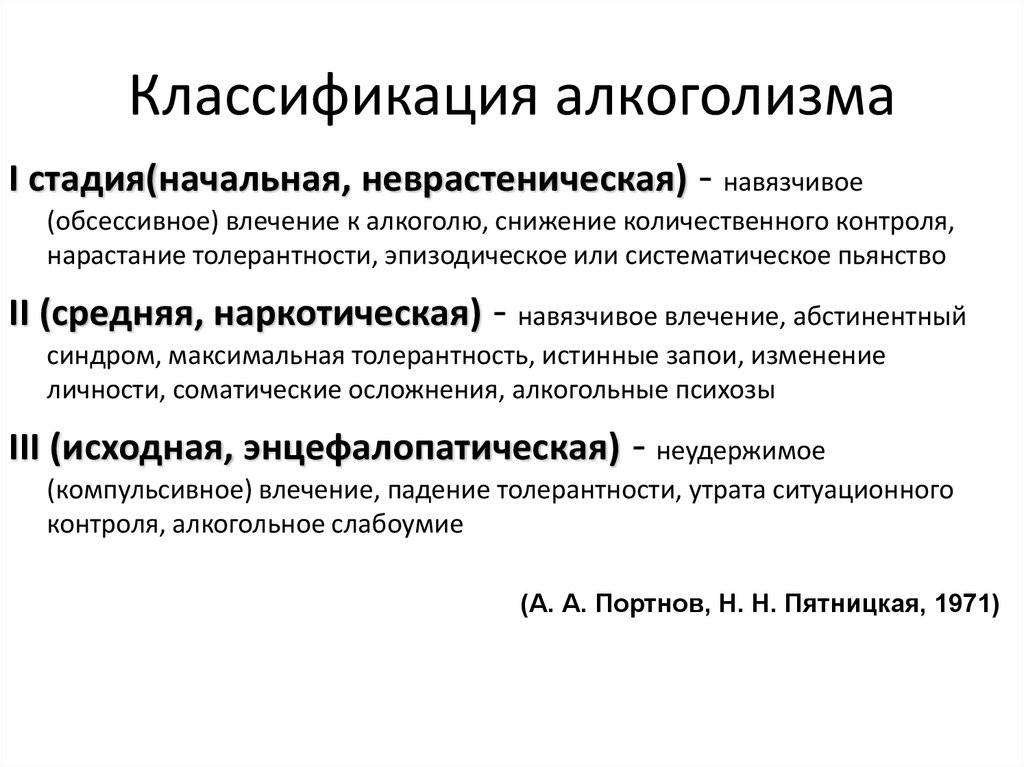 Классификация алкоголизма

I стадия(начальная, неврастеническая) - навязчивое (обсессивное) влечение к алкоголю, снижение количественного контроля, нарастание толерантности, эпизодическое или систематическое пьянство

II (средняя, наркотическая) - навязчивое влечение, абстинентный синдром, максимальная толерантность, истинные запои, изменение личности, соматические осложнения, алкогольные психозы

III (исходная, энцефалопатическая) - неудержимое (компульсивное) влечение, падение толерантности, утрата ситуационного контроля, алкогольное слабоумие

(А. А. Портнов, Н. Н. Пятницкая, 1971)